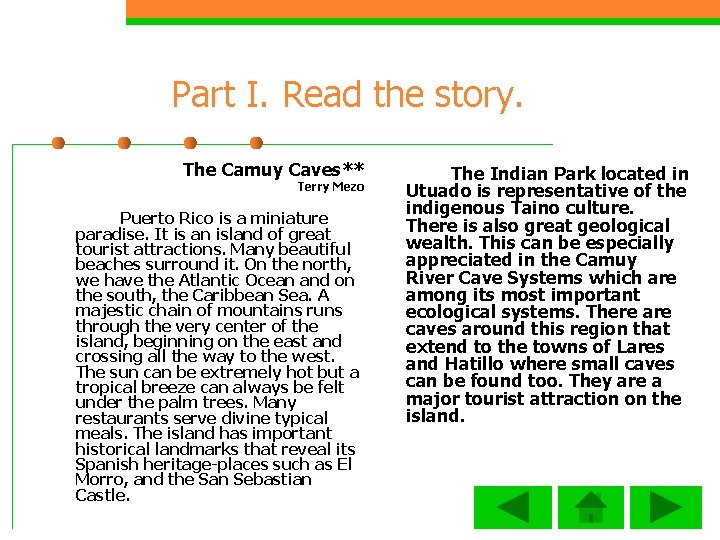 Part I. Read the story.

The Camuy Caves**
Terry Mezo

Puerto Rico is a miniature paradise. It is an island of great tourist attractions. Many beautiful beaches surround it. On the north, we have the Atlantic Ocean and on the south, the Caribbean Sea. A majestic chain of mountains runs through the very center of the island, beginning on the east and crossing all the way to the west. The sun can be extremely hot but a tropical breeze can always be felt under the palm trees. Many restaurants serve divine typical meals. The island has important historical landmarks that reveal its Spanish heritage-places such as El Morro, and the San Sebastian Castle.

The Indian Park located in Utuado is representative of the indigenous Taino culture. There is also great geological wealth. This can be especially appreciated in the Camuy River Cave Systems which are among its most important ecological systems. There are caves around this region that extend to the towns of Lares and Hatillo where small caves can be found too. They are a major tourist attraction on the island.